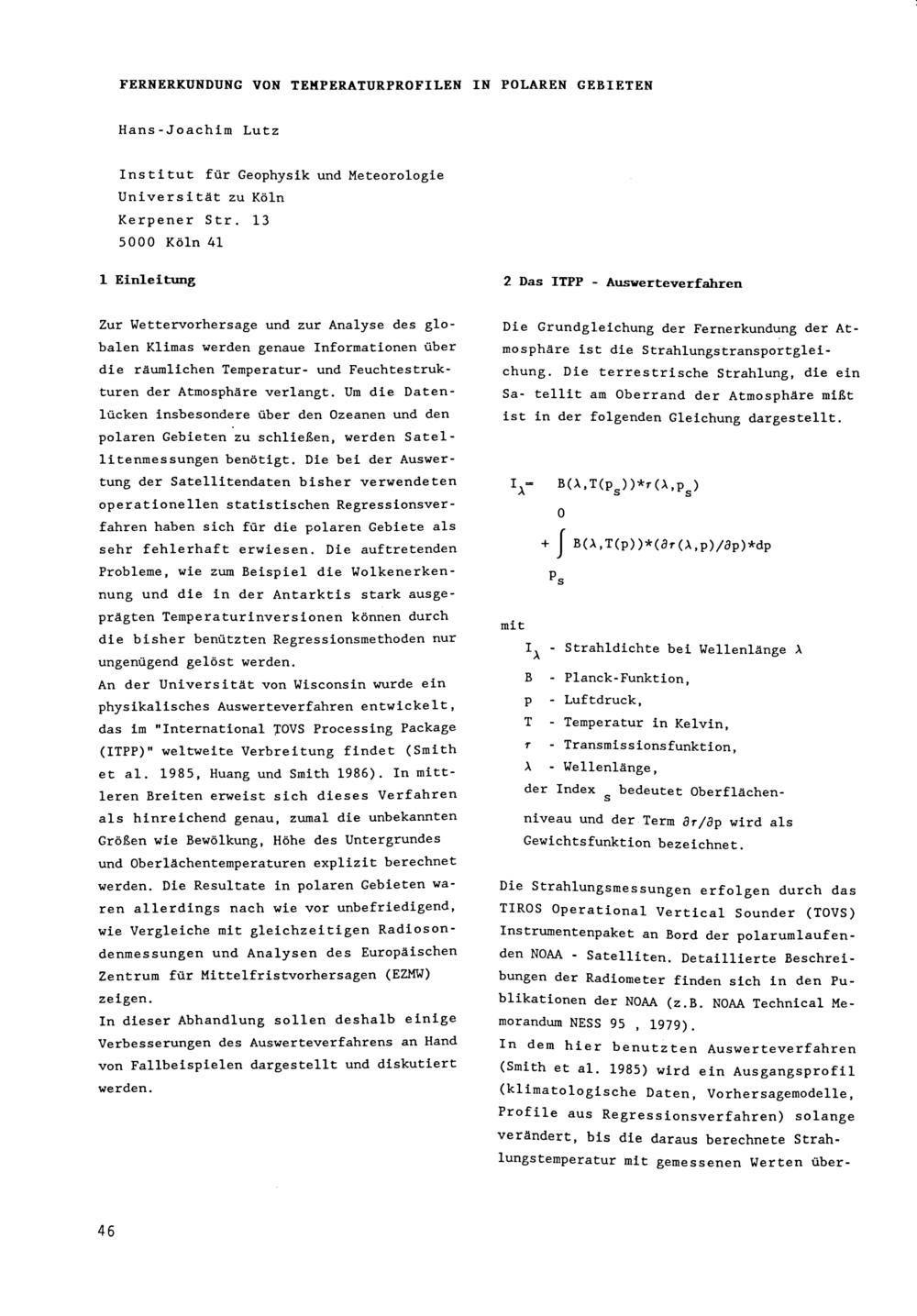 FERNERKUNDUNG VON TEMPERATURPROFILEN IN POLAREN GEBIETEN

Hans-Joachim Lutz

Institut für Geophysik und Meteorologie
Universität zu Köln
Kerpener Str. 13
5000 Köln 41

1 Einleitung

Zur Wettervorhersage und zur Analyse des globalen Klimas werden genaue Informationen über die räumlichen Temperatur- und Feuchtestrukturen der Atmosphäre verlangt. Um die Datenlücken insbesondere über den Ozeanen und den polaren Gebieten zu schließen, werden Satellitenmessungen benötigt. Die bei der Auswertung der Satellitendaten bisher verwendeten operationellen statistischen Regressionsverfahren haben sich für die polaren Gebiete als sehr fehlerhaft erwiesen. Die auftretenden Probleme, wie zum Beispiel die Wolkenerkennung und die in der Antarktis stark ausgeprägten Temperaturinversionen können durch die bisher benützten Regressionsmethoden nur ungenügend gelöst werden.
An der Universität von Wisconsin wurde ein physikalisches Auswerteverfahren entwickelt, das im "International TOVS Processing Package (ITPP)" weltweite Verbreitung findet (Smith et al. 1985, Huang und Smith 1986). In mittleren Breiten erweist sich dieses Verfahren als hinreichend genau, zumal die unbekannten Größen wie Bewölkung, Höhe des Untergrundes und Oberlächentemperaturen explizit berechnet werden. Die Resultate in polaren Gebieten waren allerdings nach wie vor unbefriedigend, wie Vergleiche mit gleichzeitigen Radiosondenmessungen und Analysen des Europäischen Zentrum für Mittelfristvorhersagen (EZMW) zeigen.
In dieser Abhandlung sollen deshalb einige Verbesserungen des Auswerteverfahrens an Hand von Fallbeispielen dargestellt und diskutiert werden.

2 Das ITPP - Auswerteverfahren

Die Grundgleichung der Fernerkundung der Atmosphäre ist die Strahlungstransportgleichung. Die terrestrische Strahlung, die ein Sa- tellit am Oberrand der Atmosphäre mißt ist in der folgenden Gleichung dargestellt.

$I_\lambda = B(\lambda,T(p_s))*\tau(\lambda,p_s) + \int_{p_s}^{0} B(\lambda,T(p))*(\partial\tau(\lambda,p)/\partial p)*dp$

mit
$I_\lambda$ - Strahldichte bei Wellenlänge $\lambda$
B - Planck-Funktion,
p - Luftdruck,
T - Temperatur in Kelvin,
$\tau$ - Transmissionsfunktion,
$\lambda$ - Wellenlänge,
der Index $_s$ bedeutet Oberflächenniveau und der Term $\partial\tau/\partial p$ wird als Gewichtsfunktion bezeichnet.

Die Strahlungsmessungen erfolgen durch das TIROS Operational Vertical Sounder (TOVS) Instrumentenpaket an Bord der polarumlaufenden NOAA - Satelliten. Detaillierte Beschreibungen der Radiometer finden sich in den Publikationen der NOAA (z.B. NOAA Technical Memorandum NESS 95 , 1979).
In dem hier benutzten Auswerteverfahren (Smith et al. 1985) wird ein Ausgangsprofil (klimatologische Daten, Vorhersagemodelle, Profile aus Regressionsverfahren) solange verändert, bis die daraus berechnete Strahlungstemperatur mit gemessenen Werten über-

46